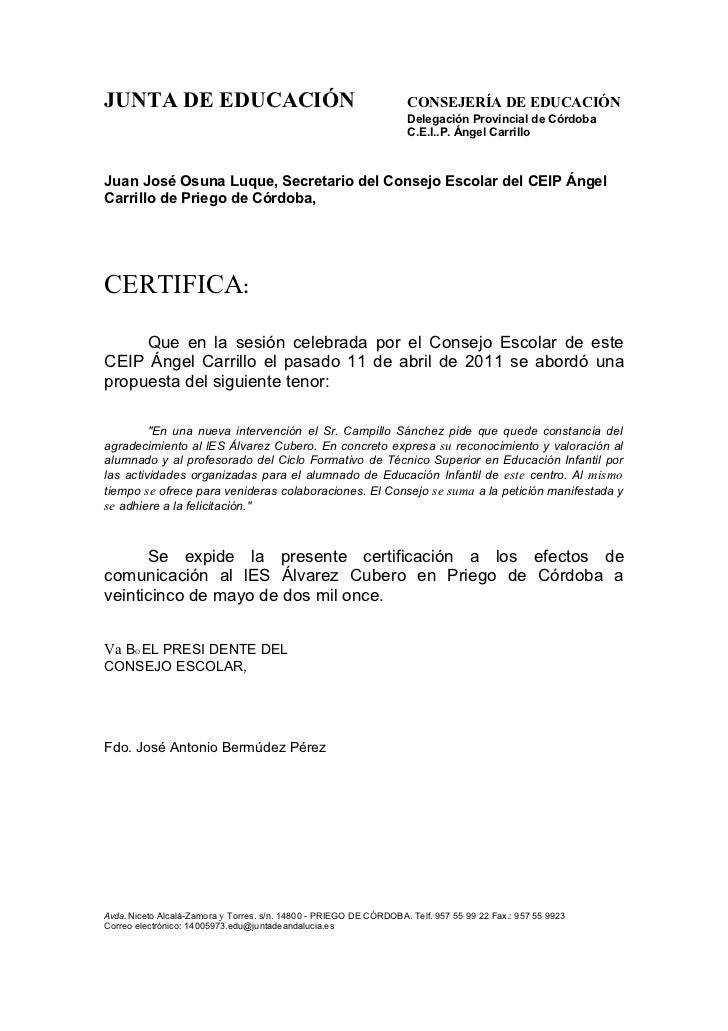 JUNTA DE EDUCACIÓN

CONSEJERÍA DE EDUCACIÓN
Delegación Provincial de Córdoba
C.E.I..P. Ángel Carrillo

Juan José Osuna Luque, Secretario del Consejo Escolar del CEIP Ángel Carrillo de Priego de Córdoba,

CERTIFICA:

Que en la sesión celebrada por el Consejo Escolar de este CEIP Ángel Carrillo el pasado 11 de abril de 2011 se abordó una propuesta del siguiente tenor:

"En una nueva intervención el Sr. Campillo Sánchez pide que quede constancia del agradecimiento al IES Álvarez Cubero. En concreto expresa su reconocimiento y valoración al alumnado y al profesorado del Ciclo Formativo de Técnico Superior en Educación Infantil por las actividades organizadas para el alumnado de Educación Infantil de este centro. Al mismo tiempo se ofrece para venideras colaboraciones. El Consejo se suma a la petición manifestada y se adhiere a la felicitación."

Se expide la presente certificación a los efectos de comunicación al IES Álvarez Cubero en Priego de Córdoba a veinticinco de mayo de dos mil once.

Va Bo EL PRESI DENTE DEL
CONSEJO ESCOLAR,

Fdo. José Antonio Bermúdez Pérez

Avda. Niceto Alcalá-Zamora y Torres. s/n. 14800 - PRIEGO DE CÓRDOBA. Telf. 957 55 99 22 Fax.: 957 55 9923
Correo electrónico: 14005973.edu@juntadeandalucia.es